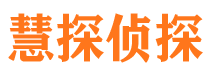 慧探侦探